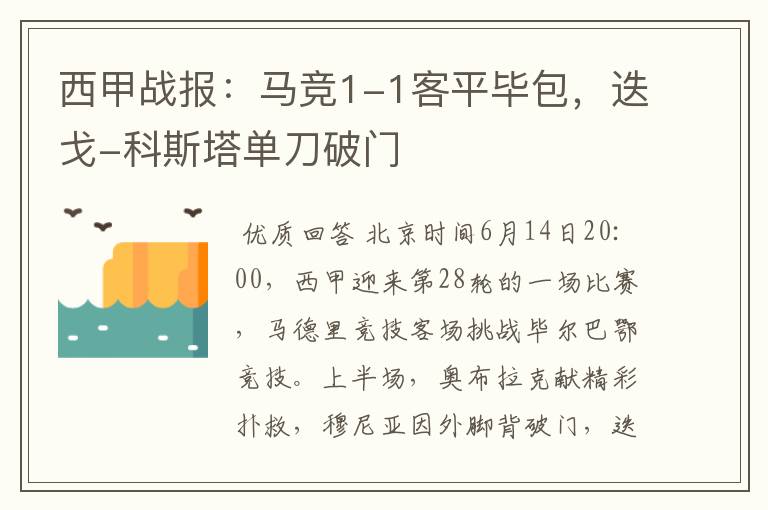 西甲战报：马竞1-1客平毕包，迭戈-科斯塔单刀破门

优质回答 北京时间6月14日20:00，西甲迎来第28轮的一场比赛，马德里竞技客场挑战毕尔巴鄂竞技。上半场，奥布拉克献精彩扑救，穆尼亚因外脚背破门，迭